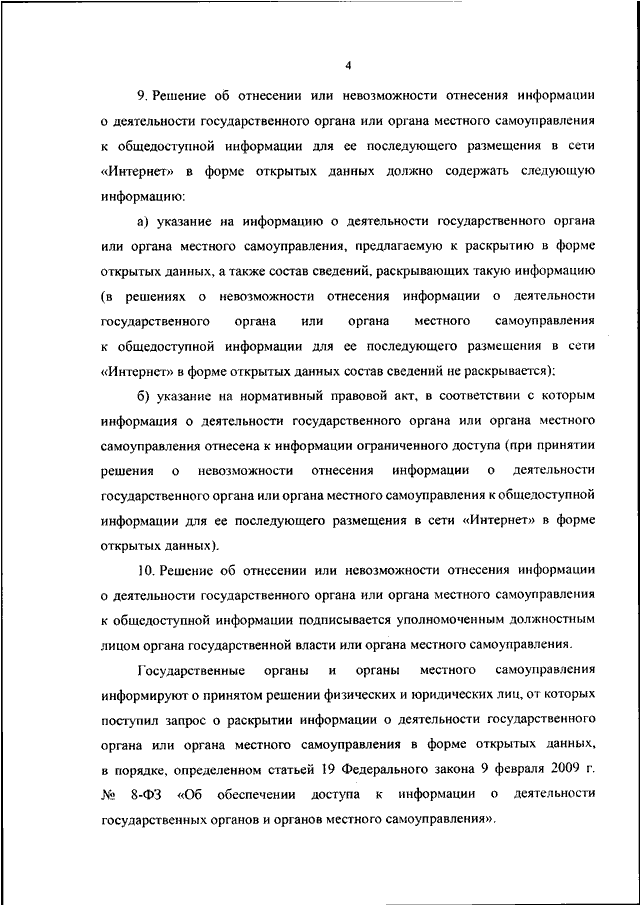 4

9. Решение об отнесении или невозможности отнесения информации о деятельности государственного органа или органа местного самоуправления к общедоступной информации для ее последующего размещения в сети «Интернет» в форме открытых данных должно содержать следующую информацию:

а) указание на информацию о деятельности государственного органа или органа местного самоуправления, предлагаемую к раскрытию в форме открытых данных, а также состав сведений, раскрывающих такую информацию (в решениях о невозможности отнесения информации о деятельности государственного органа или органа местного самоуправления к общедоступной информации для ее последующего размещения в сети «Интернет» в форме открытых данных состав сведений не раскрывается);

б) указание на нормативный правовой акт, в соответствии с которым информация о деятельности государственного органа или органа местного самоуправления отнесена к информации ограниченного доступа (при принятии решения о невозможности отнесения информации о деятельности государственного органа или органа местного самоуправления к общедоступной информации для ее последующего размещения в сети «Интернет» в форме открытых данных).

10. Решение об отнесении или невозможности отнесения информации о деятельности государственного органа или органа местного самоуправления к общедоступной информации подписывается уполномоченным должностным лицом органа государственной власти или органа местного самоуправления.

Государственные органы и органы местного самоуправления информируют о принятом решении физических и юридических лиц, от которых поступил запрос о раскрытии информации о деятельности государственного органа или органа местного самоуправления в форме открытых данных, в порядке, определенном статьей 19 Федерального закона 9 февраля 2009 г. № 8-ФЗ «Об обеспечении доступа к информации о деятельности государственных органов и органов местного самоуправления».